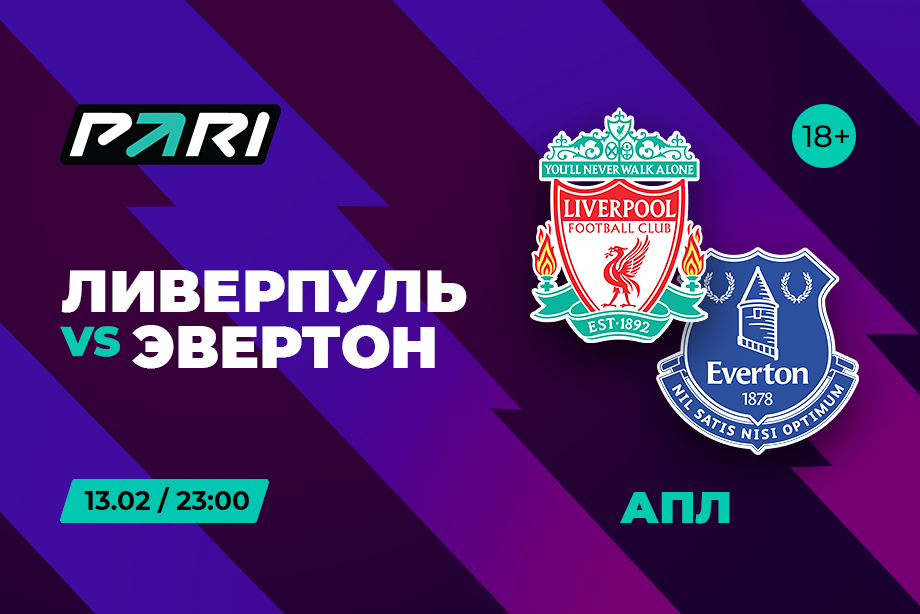 PARI

18+

YOU'LL NEVER WALK ALONE
LIVERPOOL
FOOTBALL CLUB
EST·1892

ЛИВЕРПУЛЬ
VS ЭВЕРТОН

Everton
1878
NIL SATIS NISI OPTIMUM

13.02 / 23:00

АПЛ